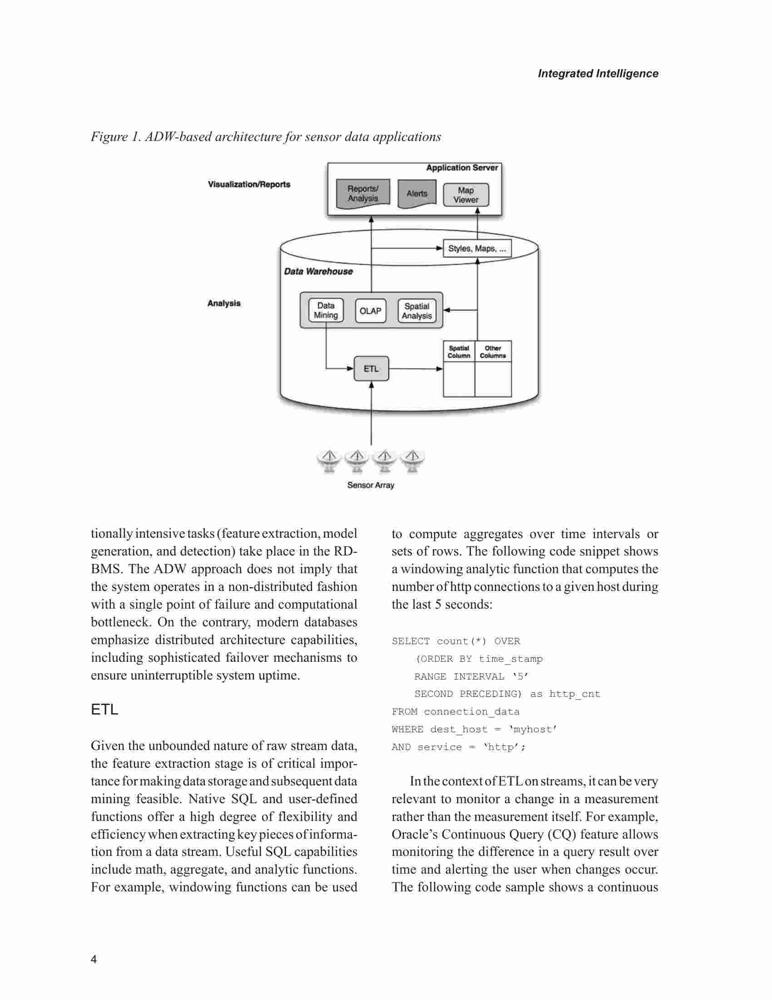 Integrated Intelligence

Figure 1. ADW-based architecture for sensor data applications

Visualization/Reports

Application Server

Reports/ Analysis

Alerts

Map Viewer

Styles, Maps, ...

Data Warehouse

Analysis

Data Mining

OLAP

Spatial Analysis

ETL

Spatial Column

Other Columns

Sensor Array

tionally intensive tasks (feature extraction, model generation, and detection) take place in the RDBMS. The ADW approach does not imply that the system operates in a non-distributed fashion with a single point of failure and computational bottleneck. On the contrary, modern databases emphasize distributed architecture capabilities, including sophisticated failover mechanisms to ensure uninterruptible system uptime.

ETL

Given the unbounded nature of raw stream data, the feature extraction stage is of critical importance for making data storage and subsequent data mining feasible. Native SQL and user-defined functions offer a high degree of flexibility and efficiency when extracting key pieces of information from a data stream. Useful SQL capabilities include math, aggregate, and analytic functions. For example, windowing functions can be used to compute aggregates over time intervals or sets of rows. The following code snippet shows a windowing analytic function that computes the number of http connections to a given host during the last 5 seconds:

SELECT count(*) OVER
(ORDER BY time_stamp
RANGE INTERVAL ‘5’
SECOND PRECEDING) as http_cnt
FROM connection_data
WHERE dest_host = ‘myhost’
AND service = ‘http’;

In the context of ETL on streams, it can be very relevant to monitor a change in a measurement rather than the measurement itself. For example, Oracle’s Continuous Query (CQ) feature allows monitoring the difference in a query result over time and alerting the user when changes occur. The following code sample shows a continuous

4